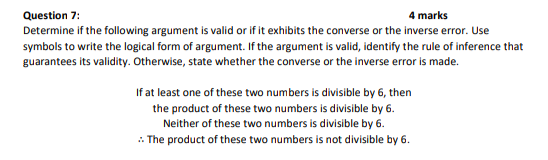 Question 7: 4 marks

Determine if the following argument is valid or if it exhibits the converse or the inverse error. Use symbols to write the logical form of argument. If the argument is valid, identify the rule of inference that guarantees its validity. Otherwise, state whether the converse or the inverse error is made.

If at least one of these two numbers is divisible by 6, then the product of these two numbers is divisible by 6.
Neither of these two numbers is divisible by 6.
$\therefore$ The product of these two numbers is not divisible by 6.